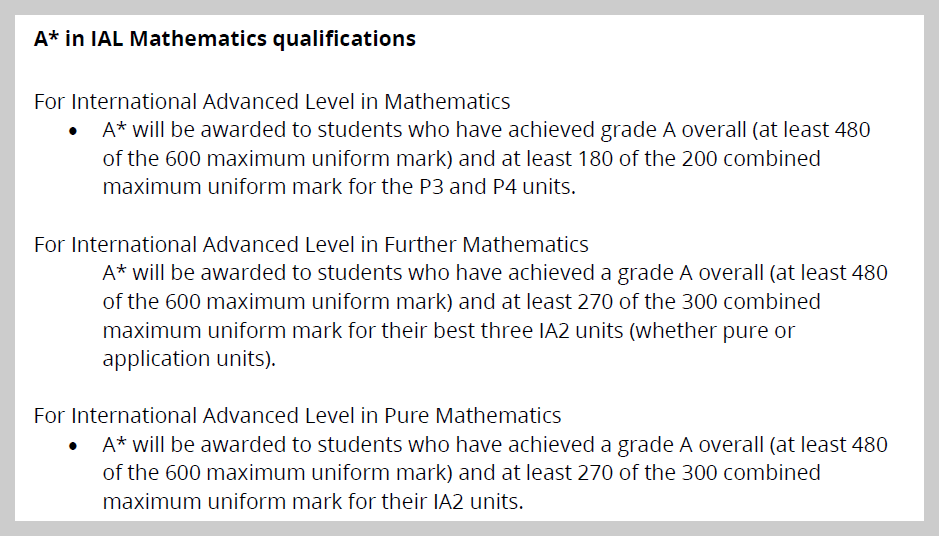 A* in IAL Mathematics qualifications

For International Advanced Level in Mathematics

• A* will be awarded to students who have achieved grade A overall (at least 480 of the 600 maximum uniform mark) and at least 180 of the 200 combined maximum uniform mark for the P3 and P4 units.

For International Advanced Level in Further Mathematics

A* will be awarded to students who have achieved a grade A overall (at least 480 of the 600 maximum uniform mark) and at least 270 of the 300 combined maximum uniform mark for their best three IA2 units (whether pure or application units).

For International Advanced Level in Pure Mathematics

• A* will be awarded to students who have achieved a grade A overall (at least 480 of the 600 maximum uniform mark) and at least 270 of the 300 combined maximum uniform mark for their IA2 units.